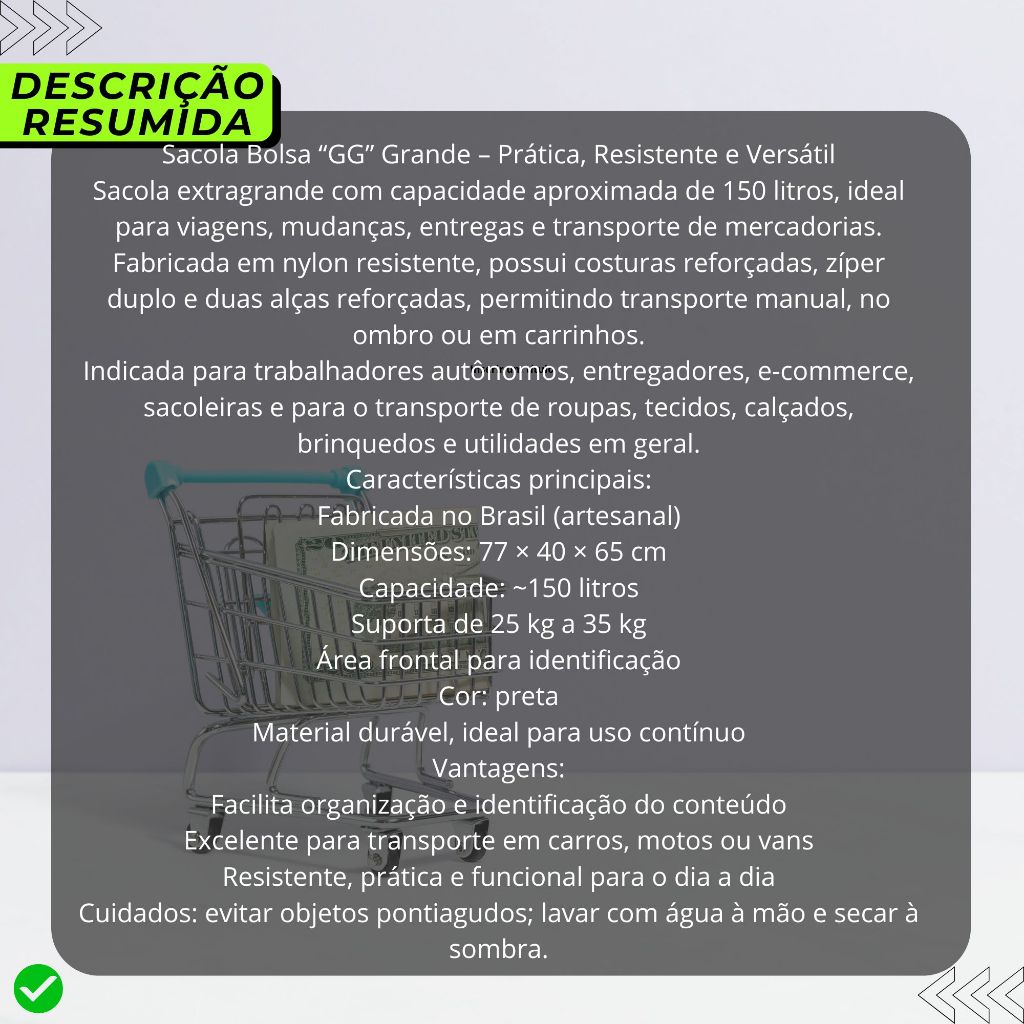 DESCRIÇÃO RESUMIDA

Sacola Bolsa “GG” Grande – Prática, Resistente e Versátil
Sacola extragrande com capacidade aproximada de 150 litros, ideal para viagens, mudanças, entregas e transporte de mercadorias. Fabricada em nylon resistente, possui costuras reforçadas, zíper duplo e duas alças reforçadas, permitindo transporte manual, no ombro ou em carrinhos.
Indicada para trabalhadores autônomos, entregadores, e-commerce, sacoleiras e para o transporte de roupas, tecidos, calçados, brinquedos e utilidades em geral.
Características principais:
Fabricada no Brasil (artesanal)
Dimensões: 77 × 40 × 65 cm
Capacidade: ~150 litros
Suporta de 25 kg a 35 kg
Área frontal para identificação
Cor: preta
Material durável, ideal para uso contínuo
Vantagens:
Facilita organização e identificação do conteúdo
Excelente para transporte em carros, motos ou vans
Resistente, prática e funcional para o dia a dia
Cuidados: evitar objetos pontiagudos; lavar com água à mão e secar à sombra.